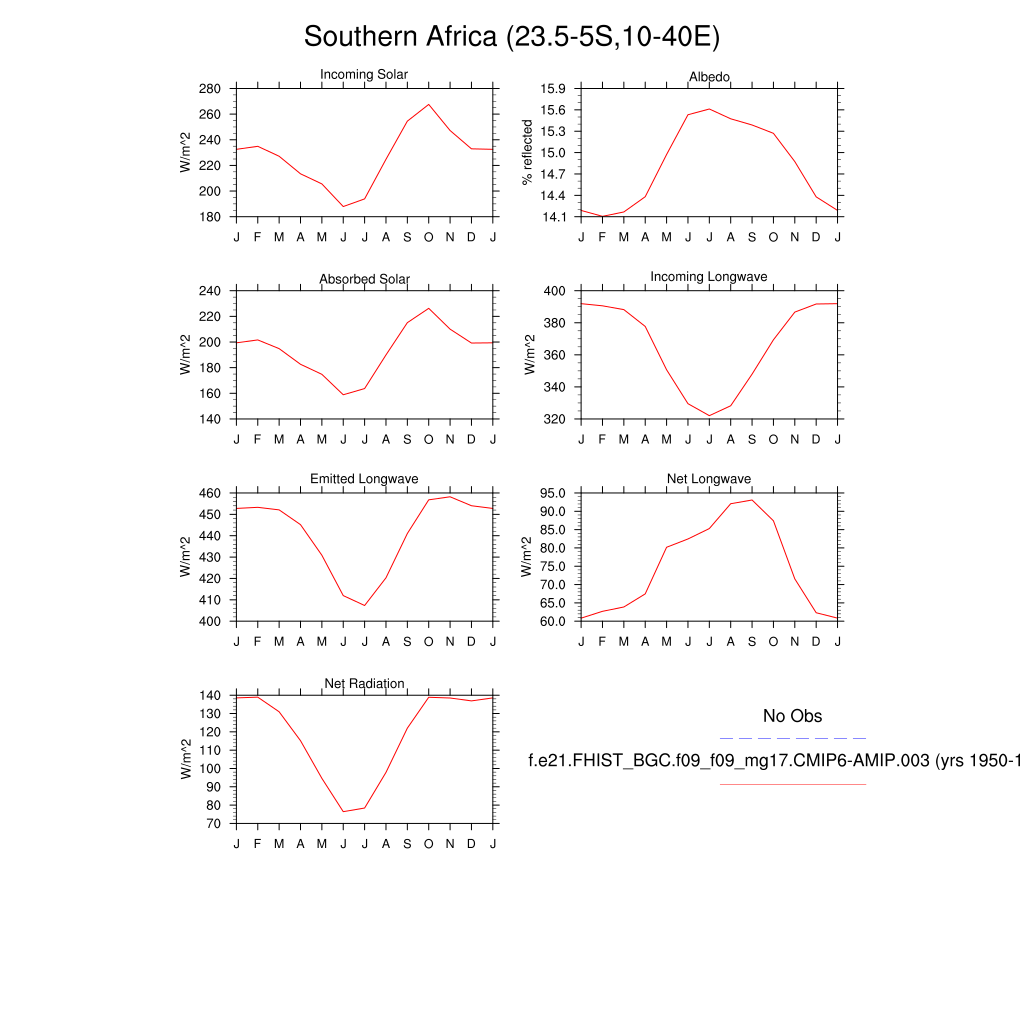 Southern Africa (23.5-5S,10-40E)

Incoming Solar
W/m^2
280
260
240
220
200
180
J F M A M J J A S O N D J

Albedo
% reflected
15.9
15.6
15.3
15.0
14.7
14.4
14.1
J F M A M J J A S O N D J

Absorbed Solar
W/m^2
240
220
200
180
160
140
J F M A M J J A S O N D J

Incoming Longwave
W/m^2
400
380
360
340
320
J F M A M J J A S O N D J

Emitted Longwave
W/m^2
460
450
440
430
420
410
400
J F M A M J J A S O N D J

Net Longwave
W/m^2
95.0
90.0
85.0
80.0
75.0
70.0
65.0
60.0
J F M A M J J A S O N D J

Net Radiation
W/m^2
140
130
120
110
100
90
80
70
J F M A M J J A S O N D J

No Obs

f.e21.FHIST_BGC.f09_f09_mg17.CMIP6-AMIP.003 (yrs 1950-1